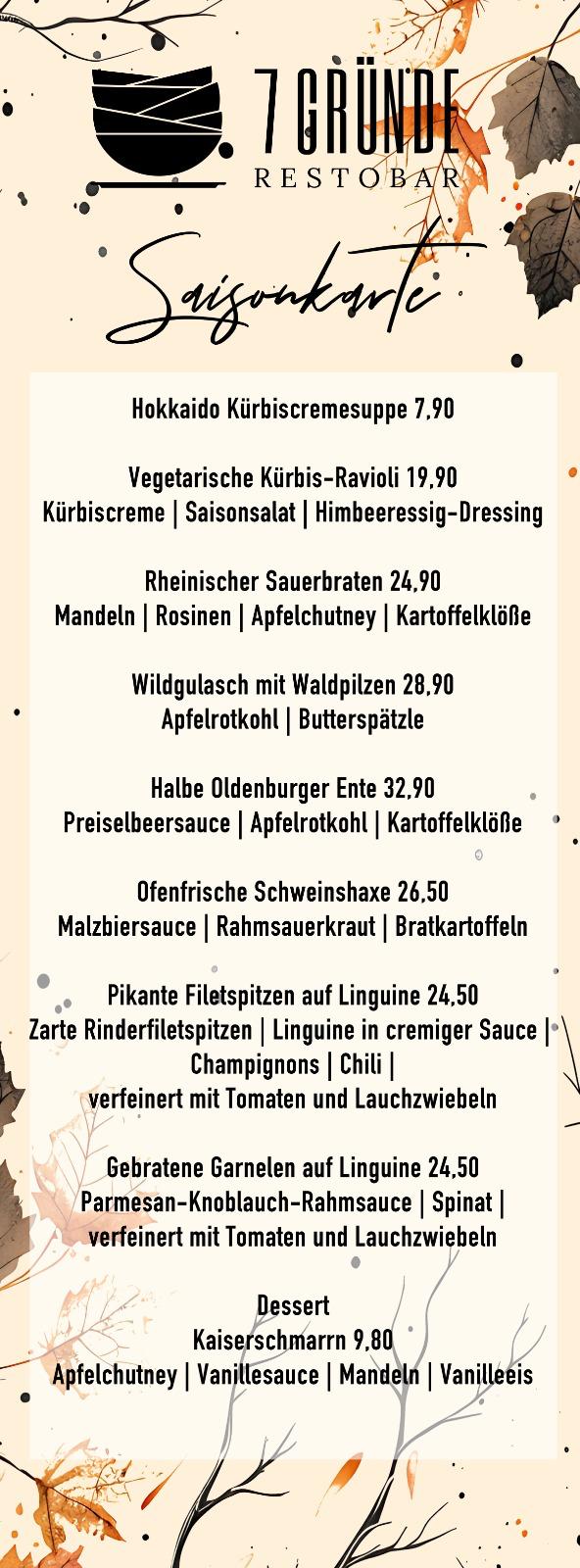 7 GRÜNDE
RESTOBAR

Saisonkarte

Hokkaido Kürbiscremesuppe 7,90

Vegetarische Kürbis-Ravioli 19,90
Kürbiscreme | Saisonsalat | Himbeeressig-Dressing

Rheinischer Sauerbraten 24,90
Mandeln | Rosinen | Apfelchutney | Kartoffelklöße

Wildgulasch mit Waldpilzen 28,90
Apfelrotkohl | Butterspätzle

Halbe Oldenburger Ente 32,90
Preiselbeersauce | Apfelrotkohl | Kartoffelklöße

Ofenfrische Schweinshaxe 26,50
Malzbiersauce | Rahmsauerkraut | Bratkartoffeln

Pikante Filetspitzen auf Linguine 24,50
Zarte Rinderfiletspitzen | Linguine in cremiger Sauce | Champignons | Chili |
verfeinert mit Tomaten und Lauchzwiebeln

Gebratene Garnelen auf Linguine 24,50
Parmesan-Knoblauch-Rahmsauce | Spinat |
verfeinert mit Tomaten und Lauchzwiebeln

Dessert
Kaiserschmarrn 9,80
Apfelchutney | Vanillesauce | Mandeln | Vanilleeis